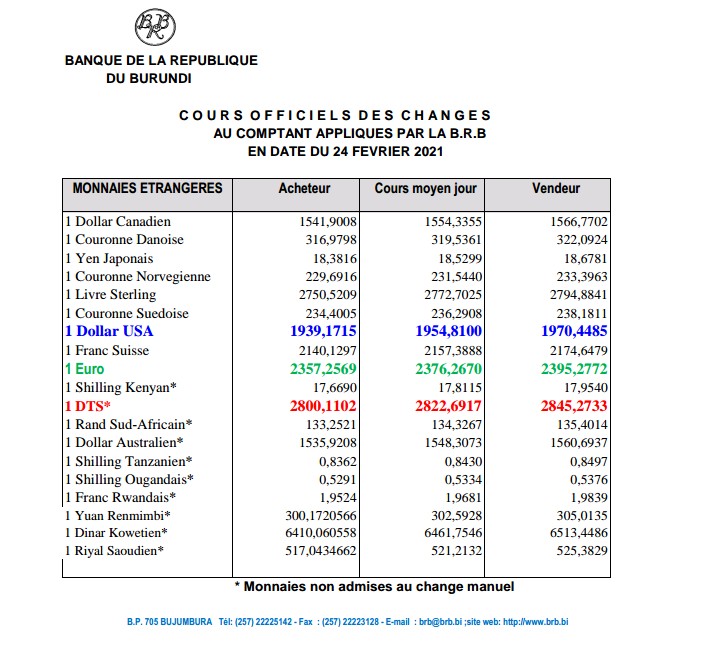 BRB

BANQUE DE LA REPUBLIQUE DU BURUNDI

COURS OFFICIELS DES CHANGES
AU COMPTANT APPLIQUES PAR LA B.R.B
EN DATE DU 24 FEVRIER 2021

| MONNAIES ETRANGERES | Acheteur | Cours moyen jour | Vendeur |
|---|---|---|---|
| 1 Dollar Canadien | 1541,9008 | 1554,3355 | 1566,7702 |
| 1 Couronne Danoise | 316,9798 | 319,5361 | 322,0924 |
| 1 Yen Japonais | 18,3816 | 18,5299 | 18,6781 |
| 1 Couronne Norvegienne | 229,6916 | 231,5440 | 233,3963 |
| 1 Livre Sterling | 2750,5209 | 2772,7025 | 2794,8841 |
| 1 Couronne Suedoise | 234,4005 | 236,2908 | 238,1811 |
| 1 Dollar USA | 1939,1715 | 1954,8100 | 1970,4485 |
| 1 Franc Suisse | 2140,1297 | 2157,3888 | 2174,6479 |
| 1 Euro | 2357,2569 | 2376,2670 | 2395,2772 |
| 1 Shilling Kenyan* | 17,6690 | 17,8115 | 17,9540 |
| 1 DTS* | 2800,1102 | 2822,6917 | 2845,2733 |
| 1 Rand Sud-Africain* | 133,2521 | 134,3267 | 135,4014 |
| 1 Dollar Australien* | 1535,9208 | 1548,3073 | 1560,6937 |
| 1 Shilling Tanzanien* | 0,8362 | 0,8430 | 0,8497 |
| 1 Shilling Ougandais* | 0,5291 | 0,5334 | 0,5376 |
| 1 Franc Rwandais* | 1,9524 | 1,9681 | 1,9839 |
| 1 Yuan Renmimbi* | 300,1720566 | 302,5928 | 305,0135 |
| 1 Dinar Kowetien* | 6410,060558 | 6461,7546 | 6513,4486 |
| 1 Riyal Saoudien* | 517,0434662 | 521,2132 | 525,3829 |

* Monnaies non admises au change manuel

B.P. 705 BUJUMBURA Tél: (257) 22225142 - Fax : (257) 22223128 - E-mail : brb@brb.bi ;site web: http://www.brb.bi